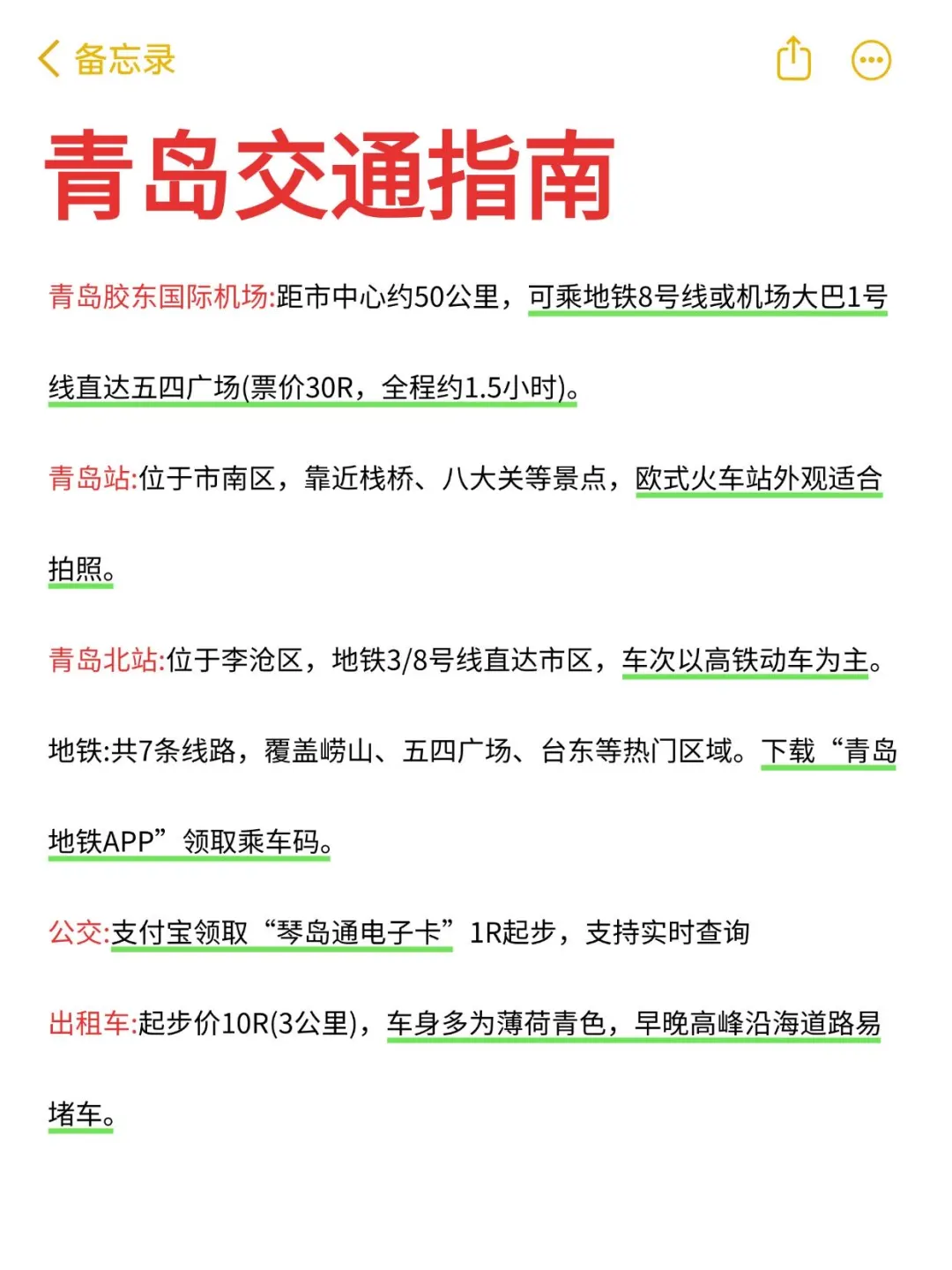 备忘录

青岛交通指南

青岛胶东国际机场:距市中心约50公里，可乘地铁8号线或机场大巴1号线直达五四广场(票价30R，全程约1.5小时)。

青岛站:位于市南区，靠近栈桥、八大关等景点，欧式火车站外观适合拍照。

青岛北站:位于李沧区，地铁3/8号线直达市区，车次以高铁动车为主。

地铁:共7条线路，覆盖崂山、五四广场、台东等热门区域。下载“青岛地铁APP”领取乘车码。

公交:支付宝领取“琴岛通电子卡”1R起步，支持实时查询

出租车:起步价10R(3公里)，车身多为薄荷青色，早晚高峰沿海道路易堵车。